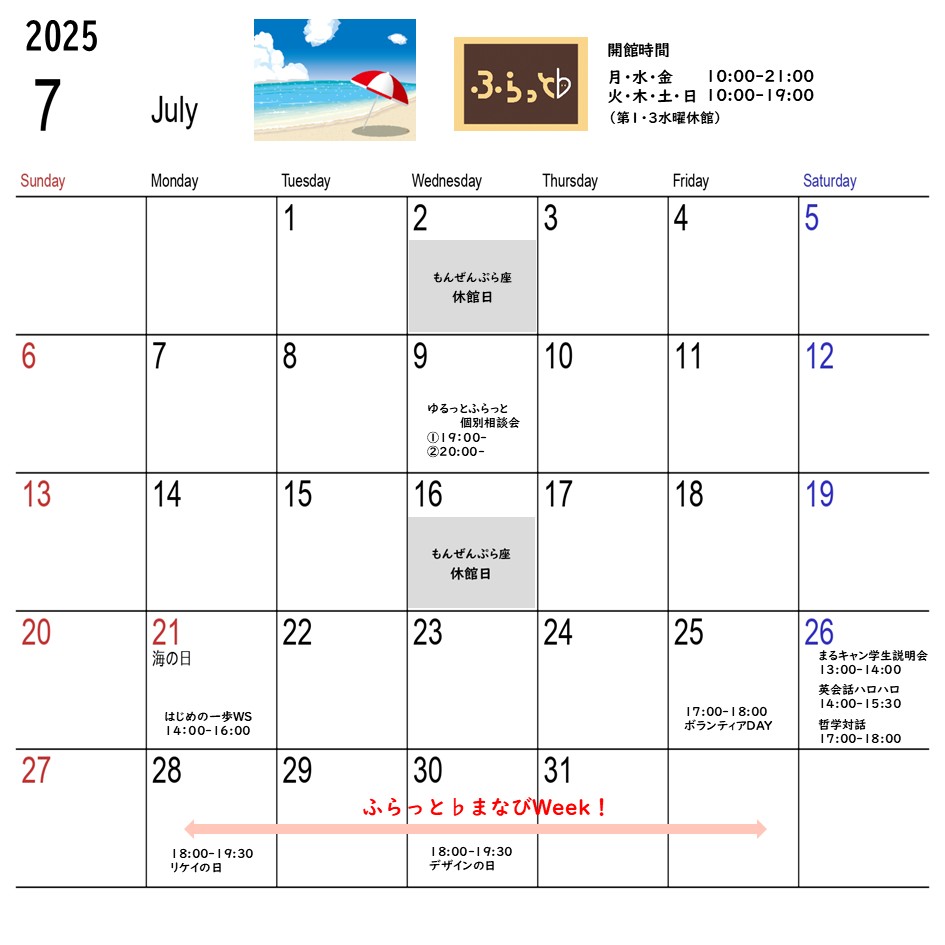 2025
7
July

ふらっと♭

開館時間
月・水・金　10:00-21:00
火・木・土・日　10:00-19:00
（第1・3水曜休館）

| Sunday | Monday | Tuesday | Wednesday | Thursday | Friday | Saturday |
|---|---|---|---|---|---|---|
| | | 1 | 2 もんぜんぷら座 休館日 | 3 | 4 | 5 |
| 6 | 7 | 8 | 9 ゆるっとふらっと 個別相談会 ①19:00- ②20:00- | 10 | 11 | 12 |
| 13 | 14 | 15 | 16 もんぜんぷら座 休館日 | 17 | 18 | 19 |
| 20 | 21 海の日 はじめの一歩WS 14:00-16:00 | 22 | 23 | 24 | 25 17:00-18:00 ボランティアDAY | 26 まるキャン学生説明会 13:00-14:00 英会話ハロハロ 14:00-15:30 哲学対話 17:00-18:00 |
| 27 | 28 18:00-19:30 リケイの日 | 29 | 30 18:00-19:30 デザインの日 | 31 | | |

ふらっと♭まなびWeek！